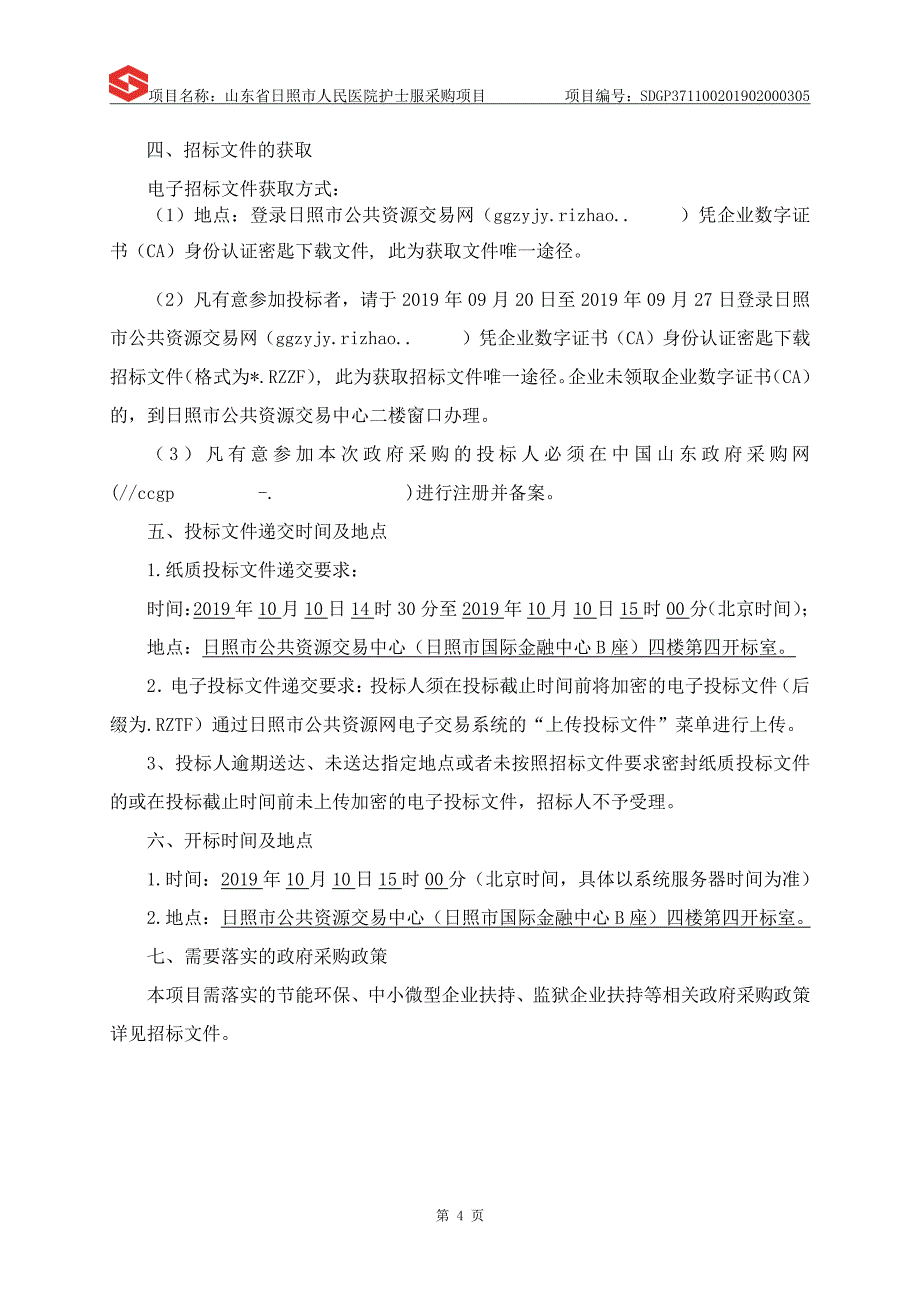 项目名称：山东省日照市人民医院护士服采购项目　　项目编号：SDGP371100201902000305

四、招标文件的获取

电子招标文件获取方式：

（1）地点：登录日照市公共资源交易网（ggzyjy.rizhao.. ）凭企业数字证书（CA）身份认证密匙下载文件，此为获取文件唯一途径。

（2）凡有意参加投标者，请于 2019 年 09 月 20 日至 2019 年 09 月 27 日登录日照市公共资源交易网（ggzyjy.rizhao.. ）凭企业数字证书（CA）身份认证密匙下载招标文件(格式为*.RZZF)，此为获取招标文件唯一途径。企业未领取企业数字证书(CA)的，到日照市公共资源交易中心二楼窗口办理。

（3）凡有意参加本次政府采购的投标人必须在中国山东政府采购网(//ccgp -. )进行注册并备案。

五、投标文件递交时间及地点

1.纸质投标文件递交要求：

时间:2019 年 10 月 10 日 14 时 30 分至 2019 年 10 月 10 日 15 时 00 分(北京时间)；

地点：日照市公共资源交易中心（日照市国际金融中心 B 座）四楼第四开标室。

2.电子投标文件递交要求：投标人须在投标截止时间前将加密的电子投标文件（后缀为.RZTF）通过日照市公共资源网电子交易系统的“上传投标文件”菜单进行上传。

3、投标人逾期送达、未送达指定地点或者未按照招标文件要求密封纸质投标文件的或在投标截止时间前未上传加密的电子投标文件，招标人不予受理。

六、开标时间及地点

1.时间：2019 年 10 月 10 日 15 时 00 分（北京时间，具体以系统服务器时间为准）

2.地点：日照市公共资源交易中心（日照市国际金融中心 B 座）四楼第四开标室。

七、需要落实的政府采购政策

本项目需落实的节能环保、中小微型企业扶持、监狱企业扶持等相关政府采购政策详见招标文件。

第 4 页